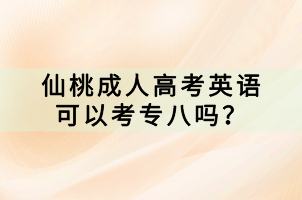 仙桃成人高考英语
可以考专八吗？